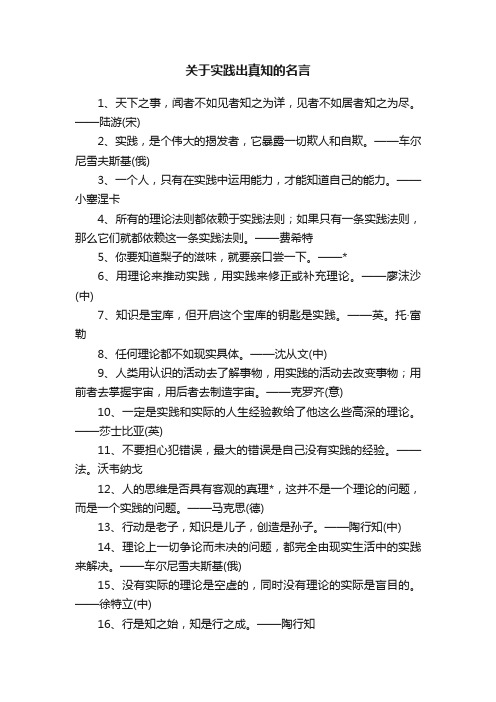 关于实践出真知的名言

1、天下之事，闻者不如见者知之为详，见者不如居者知之为尽。——陆游(宋)

2、实践，是个伟大的揭发者，它暴露一切欺人和自欺。——车尔尼雪夫斯基(俄)

3、一个人，只有在实践中运用能力，才能知道自己的能力。——小塞涅卡

4、所有的理论法则都依赖于实践法则；如果只有一条实践法则，那么它们就都依赖这一条实践法则。——费希特

5、你要知道梨子的滋味，就要亲口尝一下。——*

6、用理论来推动实践，用实践来修正或补充理论。——廖沫沙(中)

7、知识是宝库，但开启这个宝库的钥匙是实践。——英。托·富勒

8、任何理论都不如现实具体。——沈从文(中)

9、人类用认识的活动去了解事物，用实践的活动去改变事物；用前者去掌握宇宙，用后者去制造宇宙。——克罗齐(意)

10、一定是实践和实际的人生经验教给了他这么些高深的理论。——莎士比亚(英)

11、不要担心犯错误，最大的错误是自己没有实践的经验。——法。沃韦纳戈

12、人的思维是否具有客观的真理*，这并不是一个理论的问题，而是一个实践的问题。——马克思(德)

13、行动是老子，知识是儿子，创造是孙子。——陶行知(中)

14、理论上一切争论而未决的问题，都完全由现实生活中的实践来解决。——车尔尼雪夫斯基(俄)

15、没有实际的理论是空虚的，同时没有理论的实际是盲目的。——徐特立(中)

16、行是知之始，知是行之成。——陶行知